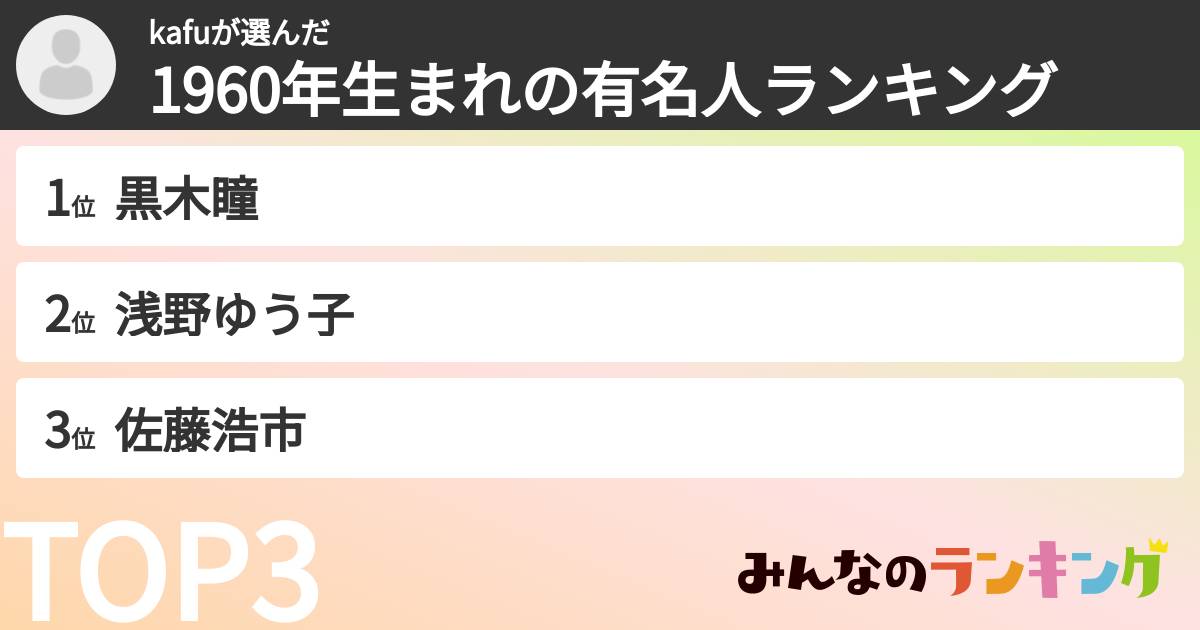 kafuが選んだ
1960年生まれの有名人ランキング

1位 黒木瞳

2位 浅野ゆう子

3位 佐藤浩市

TOP3

みんなのランキング